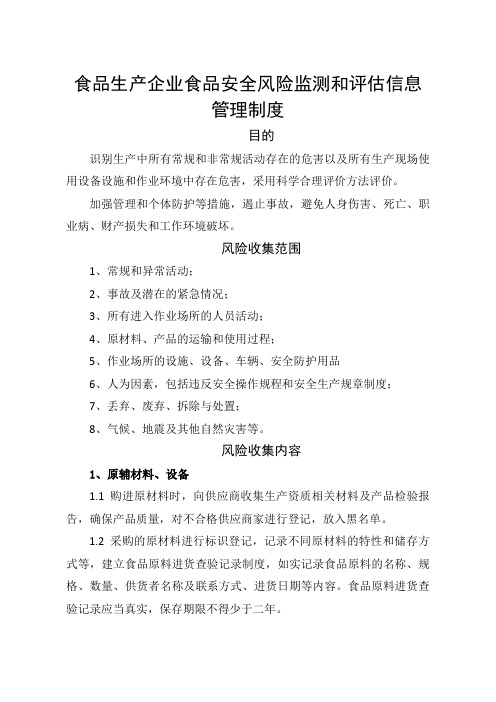 食品生产企业食品安全风险监测和评估信息管理制度

目的

识别生产中所有常规和非常规活动存在的危害以及所有生产现场使用设备设施和作业环境中存在危害，采用科学合理评价方法评价。

加强管理和个体防护等措施，遏止事故，避免人身伤害、死亡、职业病、财产损失和工作环境破坏。

风险收集范围

1、常规和异常活动；

2、事故及潜在的紧急情况；

3、所有进入作业场所的人员活动；

4、原材料、产品的运输和使用过程；

5、作业场所的设施、设备、车辆、安全防护用品

6、人为因素，包括违反安全操作规程和安全生产规章制度；

7、丢弃、废弃、拆除与处置；

8、气候、地震及其他自然灾害等。

风险收集内容

1、原辅材料、设备

1.1 购进原材料时，向供应商收集生产资质相关材料及产品检验报告，确保产品质量，对不合格供应商家进行登记，放入黑名单。

1.2 采购的原材料进行标识登记，记录不同原材料的特性和储存方式等，建立食品原料进货查验记录制度，如实记录食品原料的名称、规格、数量、供货者名称及联系方式、进货日期等内容。食品原料进货查验记录应当真实，保存期限不得少于二年。